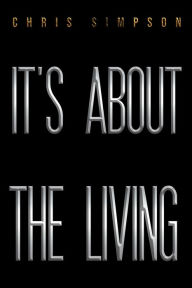 CHRIS SIMPSON

IT'S ABOUT

THE LIVING